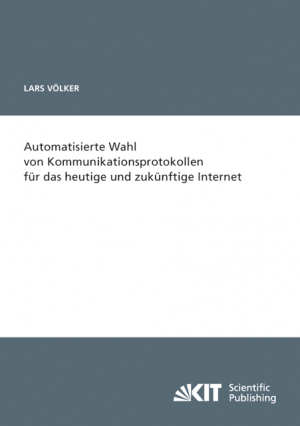 LARS VÖLKER

Automatisierte Wahl
von Kommunikationsprotokollen
für das heutige und zukünftige Internet

KIT Scientific Publishing